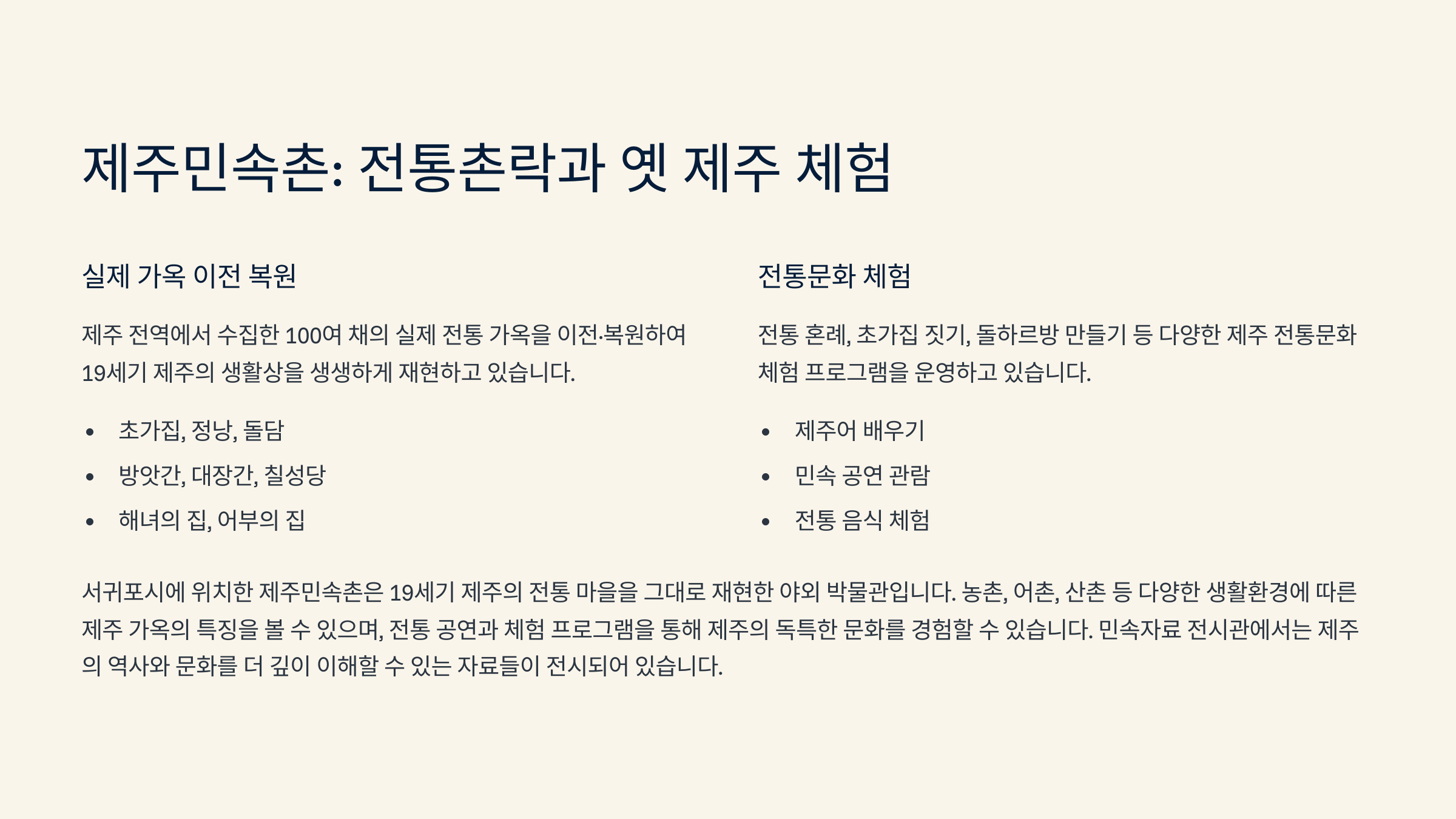 제주민속촌: 전통촌락과 옛 제주 체험

실제 가옥 이전 복원

제주 전역에서 수집한 100여 채의 실제 전통 가옥을 이전·복원하여 19세기 제주의 생활상을 생생하게 재현하고 있습니다.

• 초가집, 정낭, 돌담
• 방앗간, 대장간, 칠성당
• 해녀의 집, 어부의 집

전통문화 체험

전통 혼례, 초가집 짓기, 돌하르방 만들기 등 다양한 제주 전통문화 체험 프로그램을 운영하고 있습니다.

• 제주어 배우기
• 민속 공연 관람
• 전통 음식 체험

서귀포시에 위치한 제주민속촌은 19세기 제주의 전통 마을을 그대로 재현한 야외 박물관입니다. 농촌, 어촌, 산촌 등 다양한 생활환경에 따른 제주 가옥의 특징을 볼 수 있으며, 전통 공연과 체험 프로그램을 통해 제주의 독특한 문화를 경험할 수 있습니다. 민속자료 전시관에서는 제주의 역사와 문화를 더 깊이 이해할 수 있는 자료들이 전시되어 있습니다.